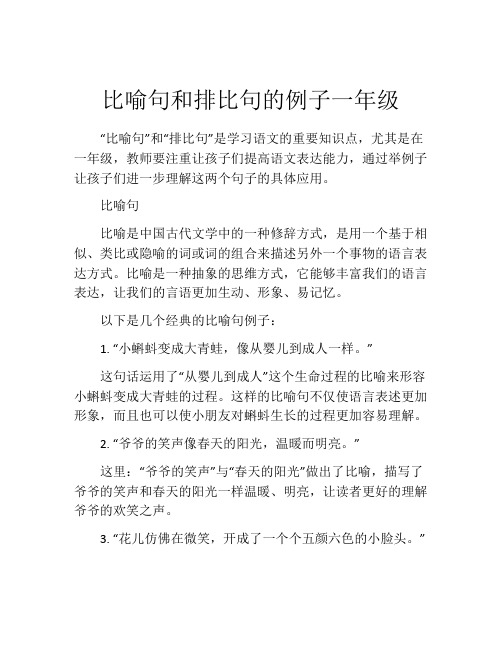 比喻句和排比句的例子一年级

“比喻句”和“排比句”是学习语文的重要知识点，尤其是在一年级，教师要注重让孩子们提高语文表达能力，通过举例子让孩子们进一步理解这两个句子的具体应用。

比喻句

比喻是中国古代文学中的一种修辞方式，是用一个基于相似、类比或隐喻的词或词的组合来描述另外一个事物的语言表达方式。比喻是一种抽象的思维方式，它能够丰富我们的语言表达，让我们的言语更加生动、形象、易记忆。

以下是几个经典的比喻句例子：

1. “小蝌蚪变成大青蛙，像从婴儿到成人一样。”

这句话运用了“从婴儿到成人”这个生命过程的比喻来形容小蝌蚪变成大青蛙的过程。这样的比喻句不仅使语言表述更加形象，而且也可以使小朋友对蝌蚪生长的过程更加容易理解。

2. “爷爷的笑声像春天的阳光，温暖而明亮。”

这里：“爷爷的笑声”与“春天的阳光”做出了比喻，描写了爷爷的笑声和春天的阳光一样温暖、明亮，让读者更好的理解爷爷的欢笑之声。

3. “花儿仿佛在微笑，开成了一个个五颜六色的小脸头。”